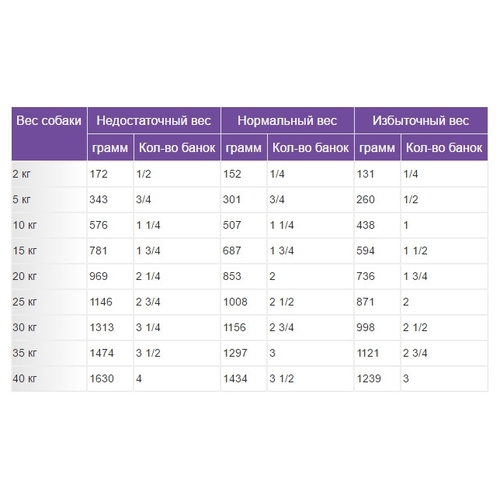 | Вес собаки | Недостаточный вес | | Нормальный вес | | Избыточный вес | |
|---|---|---|---|---|---|---|
| | грамм | Кол-во банок | грамм | Кол-во банок | грамм | Кол-во банок |
| 2 кг | 172 | 1/2 | 152 | 1/4 | 131 | 1/4 |
| 5 кг | 343 | 3/4 | 301 | 3/4 | 260 | 1/2 |
| 10 кг | 576 | 1 1/4 | 507 | 1 1/4 | 438 | 1 |
| 15 кг | 781 | 1 3/4 | 687 | 1 3/4 | 594 | 1 1/2 |
| 20 кг | 969 | 2 1/4 | 853 | 2 | 736 | 1 3/4 |
| 25 кг | 1146 | 2 3/4 | 1008 | 2 1/2 | 871 | 2 |
| 30 кг | 1313 | 3 1/4 | 1156 | 2 3/4 | 998 | 2 1/2 |
| 35 кг | 1474 | 3 1/2 | 1297 | 3 | 1121 | 2 3/4 |
| 40 кг | 1630 | 4 | 1434 | 3 1/2 | 1239 | 3 |